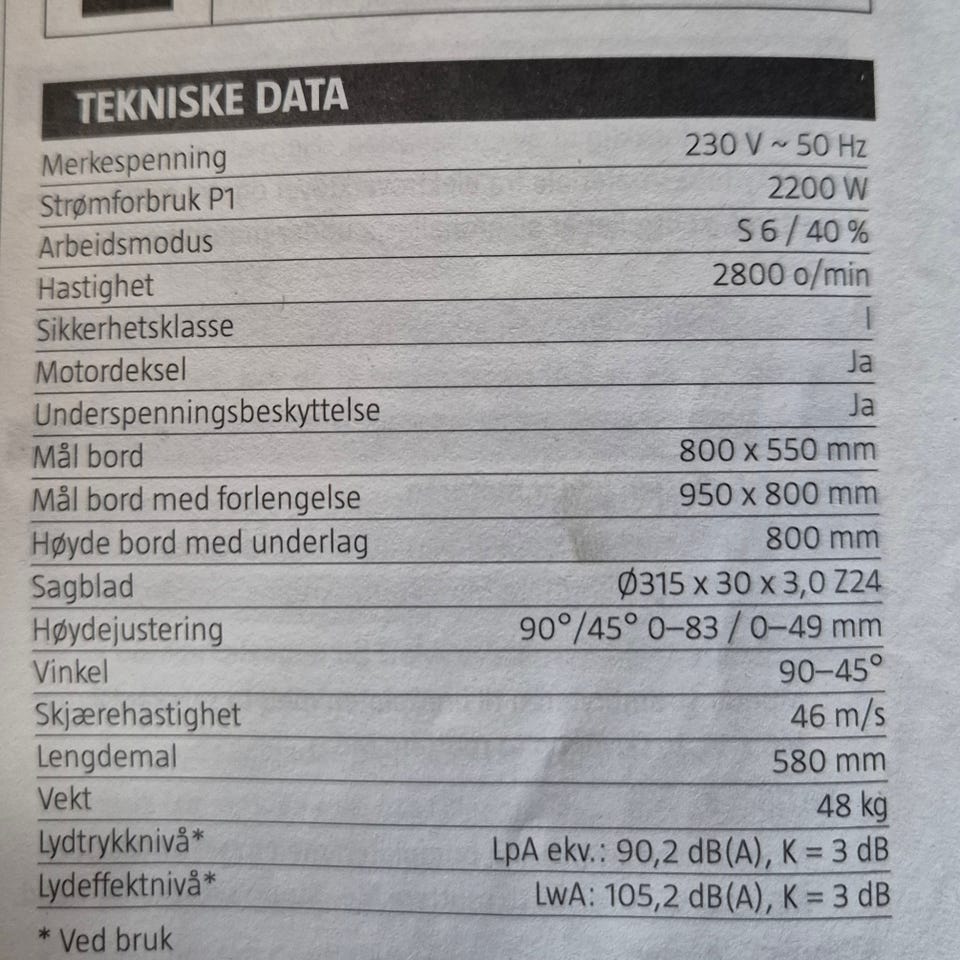 TEKNISKE DATA

| | |
|---|---|
| Merkespenning | 230 V ~ 50 Hz |
| Strømforbruk P1 | 2200 W |
| Arbeidsmodus | S 6 / 40 % |
| Hastighet | 2800 o/min |
| Sikkerhetsklasse | I |
| Motordeksel | Ja |
| Underspenningsbeskyttelse | Ja |
| Mål bord | 800 x 550 mm |
| Mål bord med forlengelse | 950 x 800 mm |
| Høyde bord med underlag | 800 mm |
| Sagblad | Ø315 x 30 x 3,0 Z24 |
| Høydejustering | 90°/45° 0–83 / 0–49 mm |
| Vinkel | 90–45° |
| Skjærehastighet | 46 m/s |
| Lengdemal | 580 mm |
| Vekt | 48 kg |
| Lydtrykknivå* | LpA ekv.: 90,2 dB(A), K = 3 dB |
| Lydeffektnivå* | LwA: 105,2 dB(A), K = 3 dB |

* Ved bruk